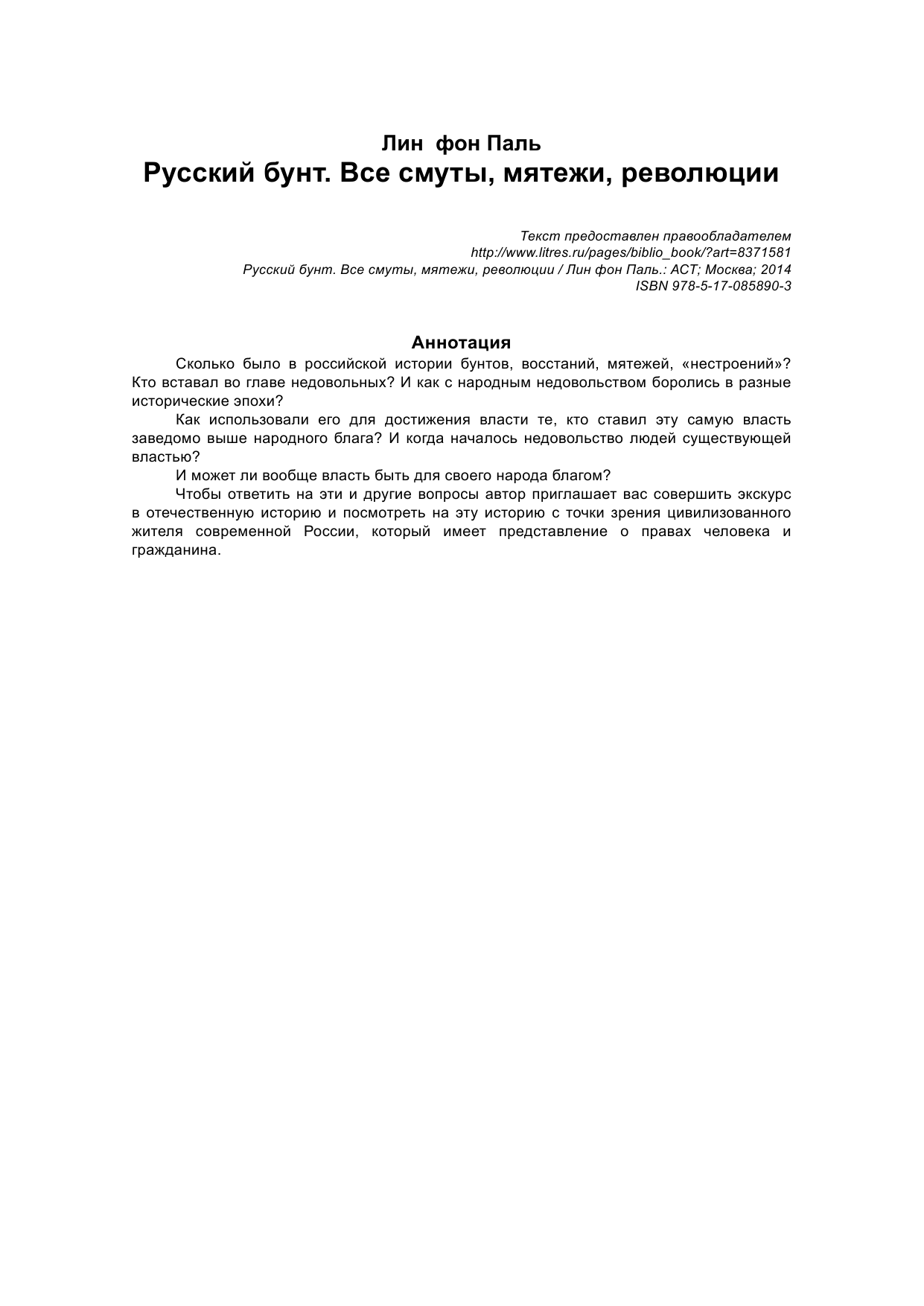 Лин фон Паль
Русский бунт. Все смуты, мятежи, революции

Текст предоставлен правообладателем
http://www.litres.ru/pages/biblio_book/?art=8371581
Русский бунт. Все смуты, мятежи, революции / Лин фон Паль.: АСТ; Москва; 2014
ISBN 978-5-17-085890-3

Аннотация

Сколько было в российской истории бунтов, восстаний, мятежей, «нестроений»? Кто вставал во главе недовольных? И как с народным недовольством боролись в разные исторические эпохи?

Как использовали его для достижения власти те, кто ставил эту самую власть заведомо выше народного блага? И когда началось недовольство людей существующей властью?

И может ли вообще власть быть для своего народа благом?

Чтобы ответить на эти и другие вопросы автор приглашает вас совершить экскурс в отечественную историю и посмотреть на эту историю с точки зрения цивилизованного жителя современной России, который имеет представление о правах человека и гражданина.